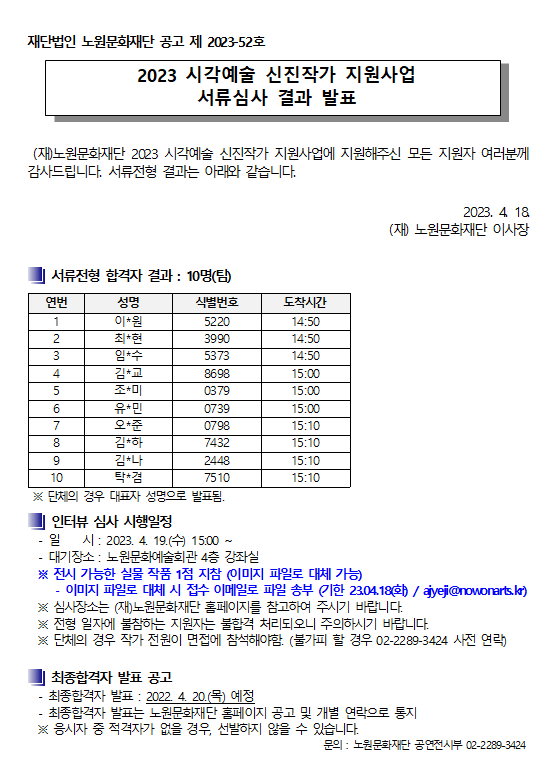 재단법인 노원문화재단 공고 제 2023-52호

2023 시각예술 신진작가 지원사업
서류심사 결과 발표

(재)노원문화재단 2023 시각예술 신진작가 지원사업에 지원해주신 모든 지원자 여러분께 감사드립니다. 서류전형 결과는 아래와 같습니다.

2023. 4. 18.
(재) 노원문화재단 이사장

서류전형 합격자 결과 : 10명(팀)

| 연번 | 성명 | 식별번호 | 도착시간 |
|---|---|---|---|
| 1 | 이*원 | 5220 | 14:50 |
| 2 | 최*현 | 3990 | 14:50 |
| 3 | 임*수 | 5373 | 14:50 |
| 4 | 김*교 | 8698 | 15:00 |
| 5 | 조*미 | 0379 | 15:00 |
| 6 | 유*민 | 0739 | 15:00 |
| 7 | 오*준 | 0798 | 15:10 |
| 8 | 김*하 | 7432 | 15:10 |
| 9 | 김*나 | 2448 | 15:10 |
| 10 | 탁*겸 | 7510 | 15:10 |

※ 단체의 경우 대표자 성명으로 발표됨.

인터뷰 심사 시행일정
- 일 시 : 2023. 4. 19.(수) 15:00 ~
- 대기장소 : 노원문화예술회관 4층 강좌실
※ 전시 가능한 실물 작품 1점 지참 (이미지 파일로 대체 가능)
- 이미지 파일로 대체 시 접수 이메일로 파일 송부 (기한 23.04.18(화) / ajyeji@nowonarts.kr)
※ 심사장소는 (재)노원문화재단 홈페이지를 참고하여 주시기 바랍니다.
※ 전형 일자에 불참하는 지원자는 불합격 처리되오니 주의하시기 바랍니다.
※ 단체의 경우 작가 전원이 면접에 참석해야함. (불가피 할 경우 02-2289-3424 사전 연락)

최종합격자 발표 공고
- 최종합격자 발표 : 2022. 4. 20.(목) 예정
- 최종합격자 발표는 노원문화재단 홈페이지 공고 및 개별 연락으로 통지
※ 응시자 중 적격자가 없을 경우, 선발하지 않을 수 있습니다.
문의 : 노원문화재단 공연전시부 02-2289-3424